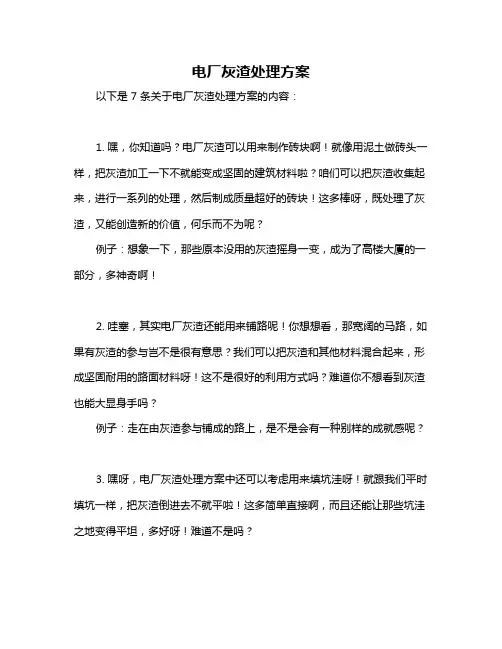 电厂灰渣处理方案

以下是 7 条关于电厂灰渣处理方案的内容：

1. 嘿，你知道吗？电厂灰渣可以用来制作砖块啊！就像用泥土做砖头一样，把灰渣加工一下不就能变成坚固的建筑材料啦？咱们可以把灰渣收集起来，进行一系列的处理，然后制成质量超好的砖块！这多棒呀，既处理了灰渣，又能创造新的价值，何乐而不为呢？

例子：想象一下，那些原本没用的灰渣摇身一变，成为了高楼大厦的一部分，多神奇啊！

2. 哇塞，其实电厂灰渣还能用来铺路呢！你想想看，那宽阔的马路，如果有灰渣的参与岂不是很有意思？我们可以把灰渣和其他材料混合起来，形成坚固耐用的路面材料呀！这不是很好的利用方式吗？难道你不想看到灰渣也能大显身手吗？

例子：走在由灰渣参与铺成的路上，是不是会有一种别样的成就感呢？

3. 嘿呀，电厂灰渣处理方案中还可以考虑用来填坑洼呀！就跟我们平时填坑一样，把灰渣倒进去不就平啦！这多简单直接啊，而且还能让那些坑洼之地变得平坦，多好呀！难道不是吗？